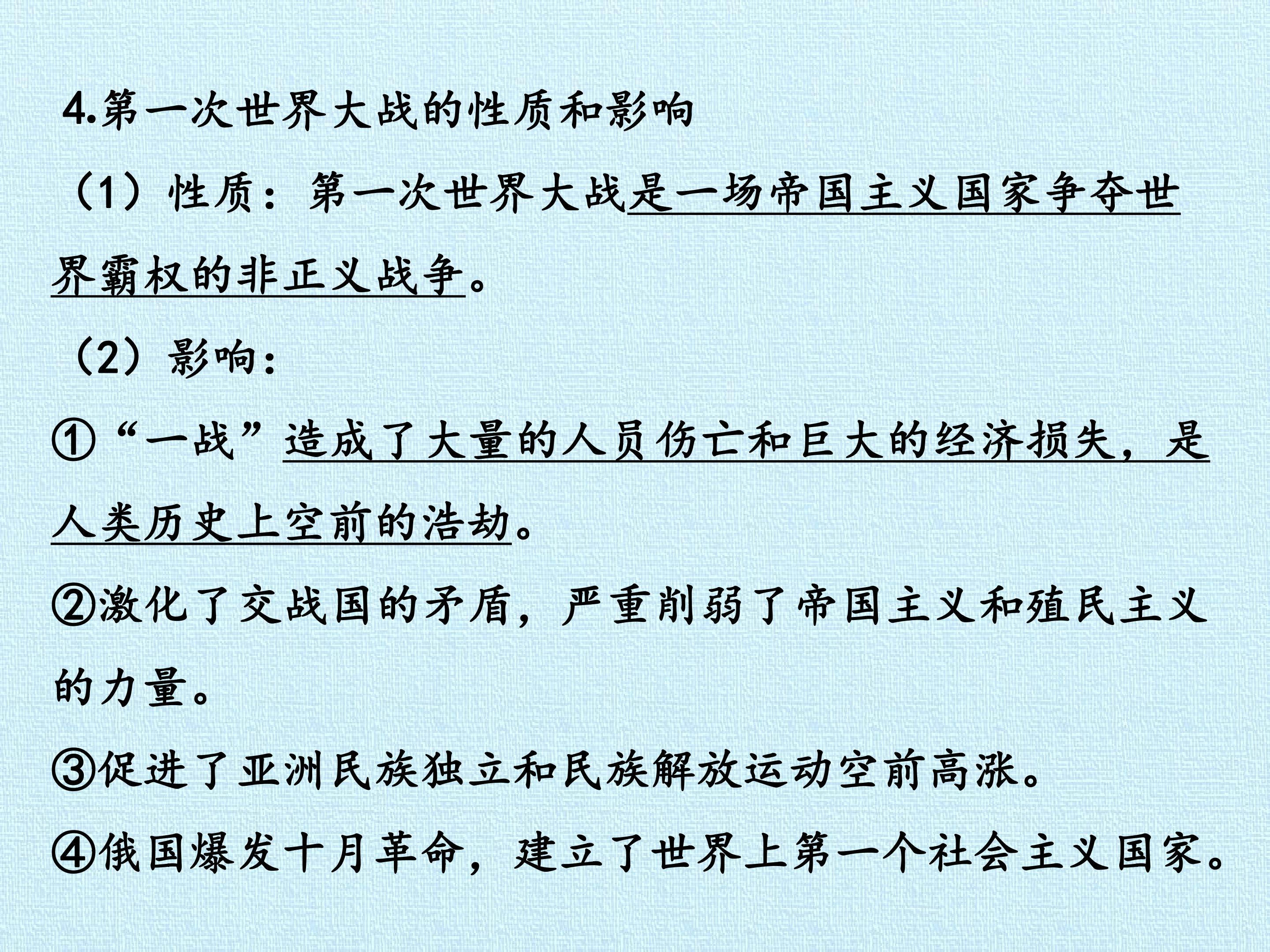 4.第一次世界大战的性质和影响

（1）性质：第一次世界大战是一场帝国主义国家争夺世界霸权的非正义战争。

（2）影响：

①“一战”造成了大量的人员伤亡和巨大的经济损失，是人类历史上空前的浩劫。

②激化了交战国的矛盾，严重削弱了帝国主义和殖民主义的力量。

③促进了亚洲民族独立和民族解放运动空前高涨。

④俄国爆发十月革命，建立了世界上第一个社会主义国家。